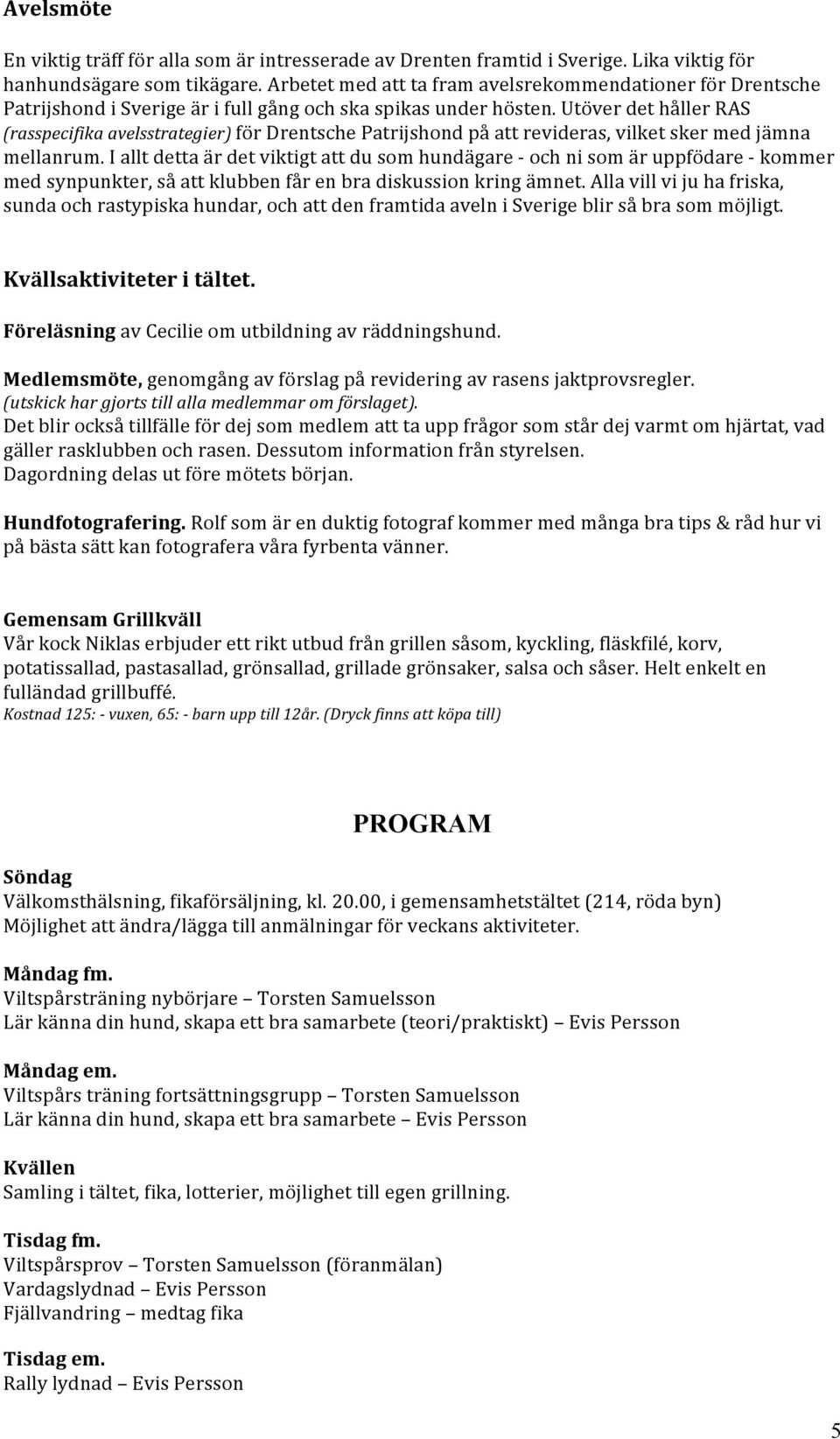 Avelsmöte

En viktig träff för alla som är intresserade av Drenten framtid i Sverige. Lika viktig för hanhundsägare som tikägare. Arbetet med att ta fram avelsrekommendationer för Drentsche Patrijshond i Sverige är i full gång och ska spikas under hösten. Utöver det håller RAS (rasspecifika avelsstrategier) för Drentsche Patrijshond på att revideras, vilket sker med jämna mellanrum. I allt detta är det viktigt att du som hundägare - och ni som är uppfödare - kommer med synpunkter, så att klubben får en bra diskussion kring ämnet. Alla vill vi ju ha friska, sunda och rastypiska hundar, och att den framtida aveln i Sverige blir så bra som möjligt.

Kvällsaktiviteter i tältet.

Föreläsning av Cecilie om utbildning av räddningshund.

Medlemsmöte, genomgång av förslag på revidering av rasens jaktprovsregler.
(utskick har gjorts till alla medlemmar om förslaget).
Det blir också tillfälle för dej som medlem att ta upp frågor som står dej varmt om hjärtat, vad gäller rasklubben och rasen. Dessutom information från styrelsen.
Dagordning delas ut före mötets början.

Hundfotografering. Rolf som är en duktig fotograf kommer med många bra tips & råd hur vi på bästa sätt kan fotografera våra fyrbenta vänner.

Gemensam Grillkväll
Vår kock Niklas erbjuder ett rikt utbud från grillen såsom, kyckling, fläskfilé, korv, potatissallad, pastasallad, grönsallad, grillade grönsaker, salsa och såser. Helt enkelt en fulländad grillbuffé.
Kostnad 125: - vuxen, 65: - barn upp till 12år. (Dryck finns att köpa till)

PROGRAM

Söndag
Välkomsthälsning, fikaförsäljning, kl. 20.00, i gemensamhetstältet (214, röda byn)
Möjlighet att ändra/lägga till anmälningar för veckans aktiviteter.

Måndag fm.
Viltspårsträning nybörjare – Torsten Samuelsson
Lär känna din hund, skapa ett bra samarbete (teori/praktiskt) – Evis Persson

Måndag em.
Viltspårs träning fortsättningsgrupp – Torsten Samuelsson
Lär känna din hund, skapa ett bra samarbete – Evis Persson

Kvällen
Samling i tältet, fika, lotterier, möjlighet till egen grillning.

Tisdag fm.
Viltspårsprov – Torsten Samuelsson (föranmälan)
Vardagslydnad – Evis Persson
Fjällvandring – medtag fika

Tisdag em.
Rally lydnad – Evis Persson

5